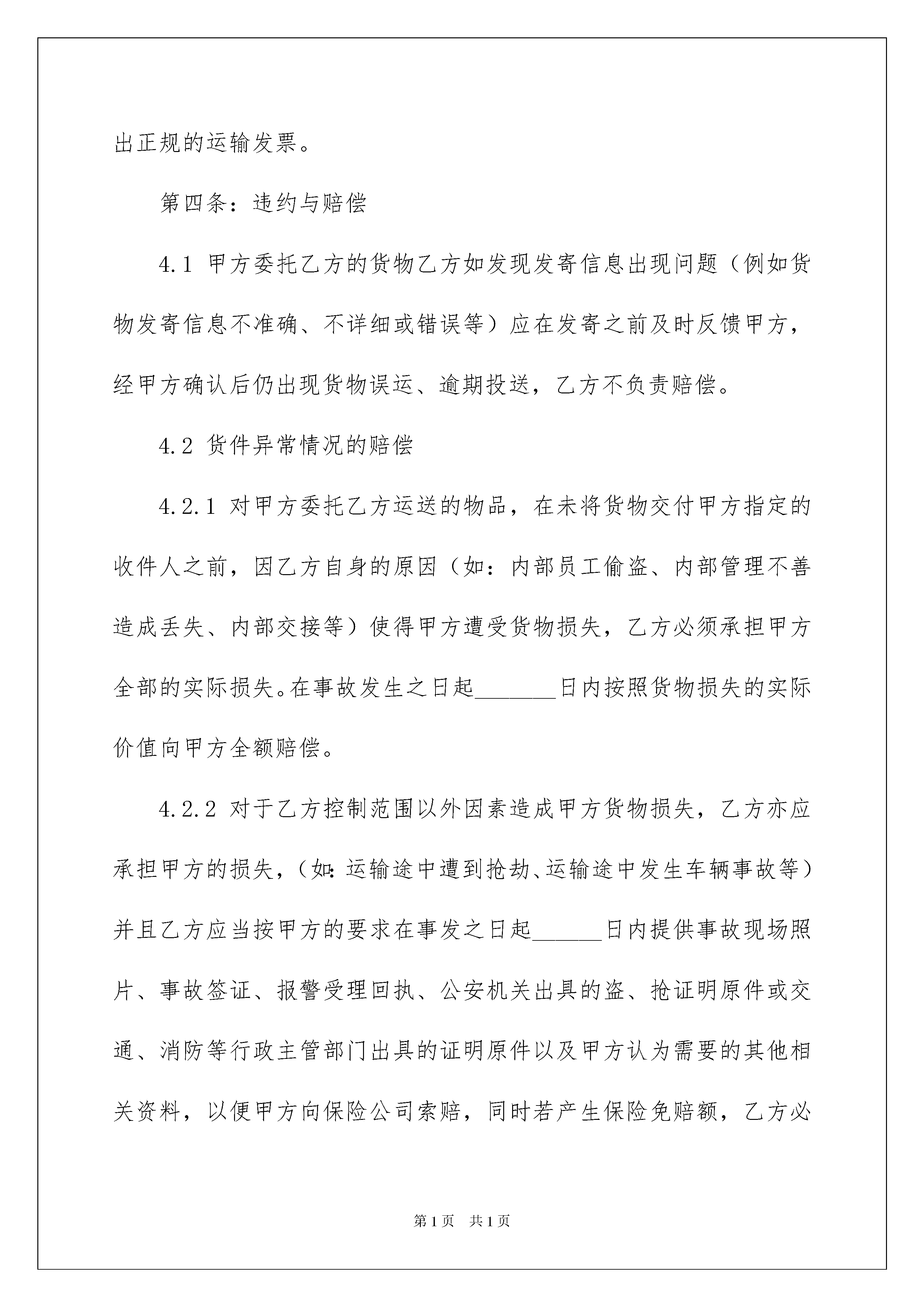 出正规的运输发票。

第四条：违约与赔偿

4.1 甲方委托乙方的货物乙方如发现发寄信息出现问题（例如货物发寄信息不准确、不详细或错误等）应在发寄之前及时反馈甲方，经甲方确认后仍出现货物误运、逾期投送，乙方不负责赔偿。

4.2 货件异常情况的赔偿

4.2.1 对甲方委托乙方运送的物品，在未将货物交付甲方指定的收件人之前，因乙方自身的原因（如：内部员工偷盗、内部管理不善造成丢失、内部交接等）使得甲方遭受货物损失，乙方必须承担甲方全部的实际损失。在事故发生之日起_______日内按照货物损失的实际价值向甲方全额赔偿。

4.2.2 对于乙方控制范围以外因素造成甲方货物损失，乙方亦应承担甲方的损失，（如：运输途中遭到抢劫、运输途中发生车辆事故等）并且乙方应当按甲方的要求在事发之日起______日内提供事故现场照片、事故签证、报警受理回执、公安机关出具的盗、抢证明原件或交通、消防等行政主管部门出具的证明原件以及甲方认为需要的其他相关资料，以便甲方向保险公司索赔，同时若产生保险免赔额，乙方必

第1页 共1页